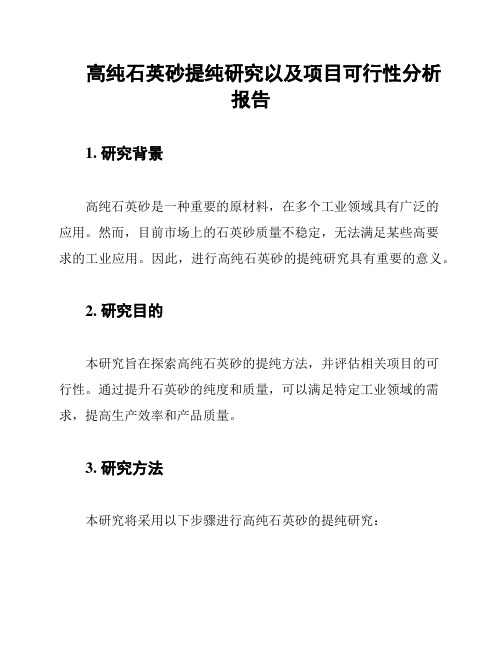 高纯石英砂提纯研究以及项目可行性分析报告

1. 研究背景

高纯石英砂是一种重要的原材料，在多个工业领域具有广泛的应用。然而，目前市场上的石英砂质量不稳定，无法满足某些高要求的工业应用。因此，进行高纯石英砂的提纯研究具有重要的意义。

2. 研究目的

本研究旨在探索高纯石英砂的提纯方法，并评估相关项目的可行性。通过提升石英砂的纯度和质量，可以满足特定工业领域的需求，提高生产效率和产品质量。

3. 研究方法

本研究将采用以下步骤进行高纯石英砂的提纯研究：